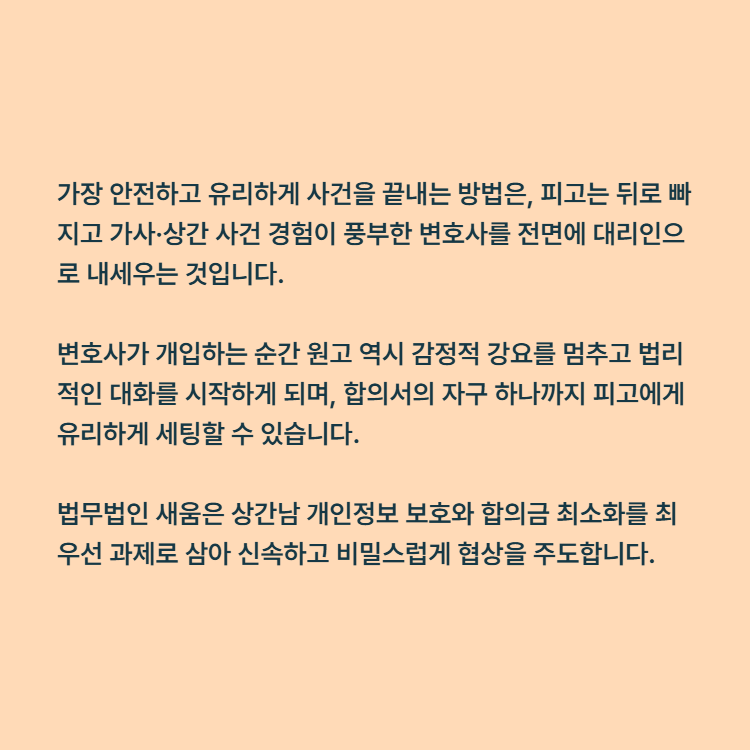 가장 안전하고 유리하게 사건을 끝내는 방법은, 피고는 뒤로 빠지고 가사·상간 사건 경험이 풍부한 변호사를 전면에 대리인으로 내세우는 것입니다.

변호사가 개입하는 순간 원고 역시 감정적 강요를 멈추고 법리적인 대화를 시작하게 되며, 합의서의 자구 하나까지 피고에게 유리하게 세팅할 수 있습니다.

법무법인 새움은 상간남 개인정보 보호와 합의금 최소화를 최우선 과제로 삼아 신속하고 비밀스럽게 협상을 주도합니다.